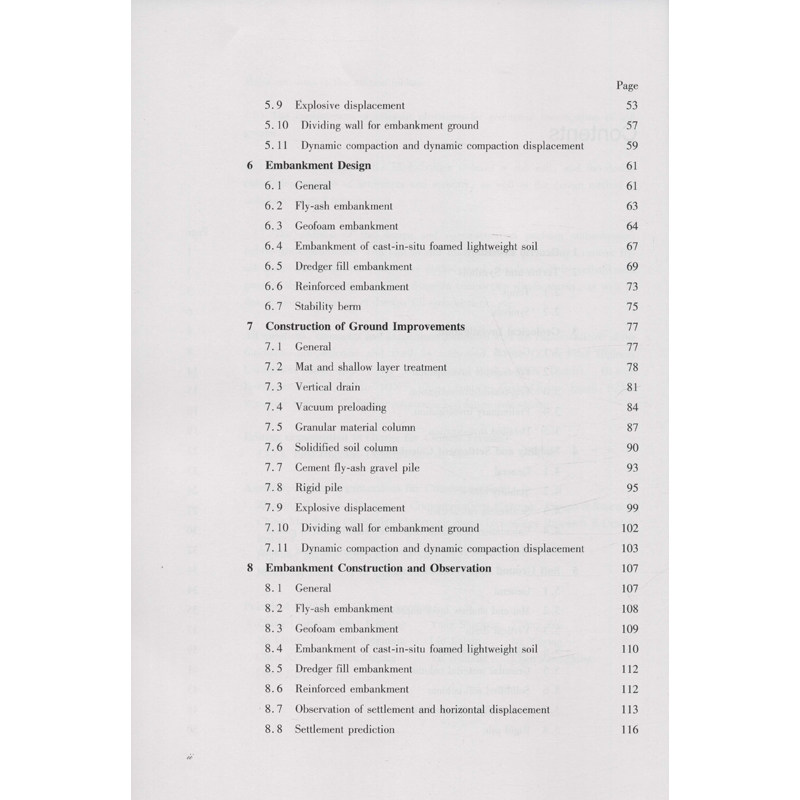 Page

5.9 Explosive displacement 53

5.10 Dividing wall for embankment ground 57

5.11 Dynamic compaction and dynamic compaction displacement 59

6 Embankment Design 61

6.1 General 61

6.2 Fly-ash embankment 63

6.3 Geofoam embankment 64

6.4 Embankment of cast-in-situ foamed lightweight soil 67

6.5 Dredger fill embankment 69

6.6 Reinforced embankment 73

6.7 Stability berm 75

7 Construction of Ground Improvements 77

7.1 General 77

7.2 Mat and shallow layer treatment 78

7.3 Vertical drain 81

7.4 Vacuum preloading 84

7.5 Granular material column 87

7.6 Solidified soil column 90

7.7 Cement fly-ash gravel pile 93

7.8 Rigid pile 95

7.9 Explosive displacement 99

7.10 Dividing wall for embankment ground 102

7.11 Dynamic compaction and dynamic compaction displacement 103

8 Embankment Construction and Observation 107

8.1 General 107

8.2 Fly-ash embankment 108

8.3 Geofoam embankment 109

8.4 Embankment of cast-in-situ foamed lightweight soil 110

8.5 Dredger fill embankment 112

8.6 Reinforced embankment 112

8.7 Observation of settlement and horizontal displacement 113

8.8 Settlement prediction 116

ii